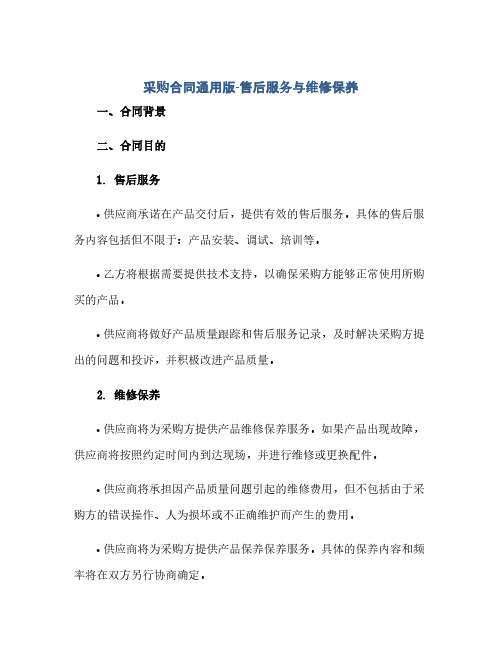 采购合同通用版-售后服务与维修保养

一、合同背景

二、合同目的

1. 售后服务

• 供应商承诺在产品交付后，提供有效的售后服务。具体的售后服务内容包括但不限于：产品安装、调试、培训等。

• 乙方将根据需要提供技术支持，以确保采购方能够正常使用所购买的产品。

• 供应商将做好产品质量跟踪和售后服务记录，及时解决采购方提出的问题和投诉，并积极改进产品质量。

2. 维修保养

• 供应商将为采购方提供产品维修保养服务。如果产品出现故障，供应商将按照约定时间内到达现场，并进行维修或更换配件。

• 供应商将承担因产品质量问题引起的维修费用，但不包括由于采购方的错误操作、人为损坏或不正确维护而产生的费用。

• 供应商将为采购方提供产品保养保养服务。具体的保养内容和频率将在双方另行协商确定。